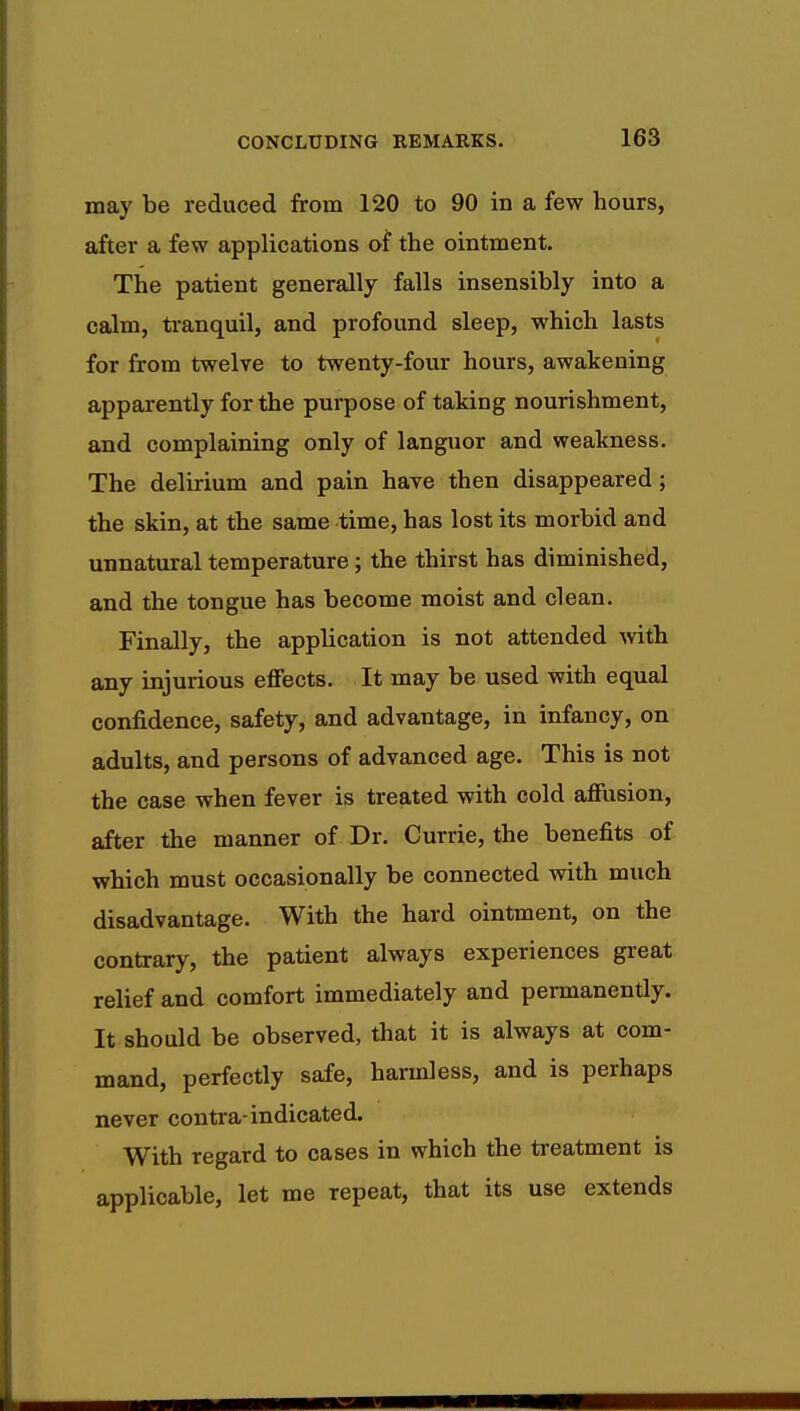 CONCLUDING REMARKS. 163

may be reduced from 120 to 90 in a few hours, after a few applications of the ointment.

The patient generally falls insensibly into a calm, tranquil, and profound sleep, which lasts for from twelve to twenty-four hours, awakening apparently for the purpose of taking nourishment, and complaining only of languor and weakness. The delirium and pain have then disappeared; the skin, at the same time, has lost its morbid and unnatural temperature; the thirst has diminished, and the tongue has become moist and clean.

Finally, the application is not attended with any injurious effects. It may be used with equal confidence, safety, and advantage, in infancy, on adults, and persons of advanced age. This is not the case when fever is treated with cold affusion, after the manner of Dr. Currie, the benefits of which must occasionally be connected with much disadvantage. With the hard ointment, on the contrary, the patient always experiences great relief and comfort immediately and permanently. It should be observed, that it is always at command, perfectly safe, harmless, and is perhaps never contra-indicated.

With regard to cases in which the treatment is applicable, let me repeat, that its use extends